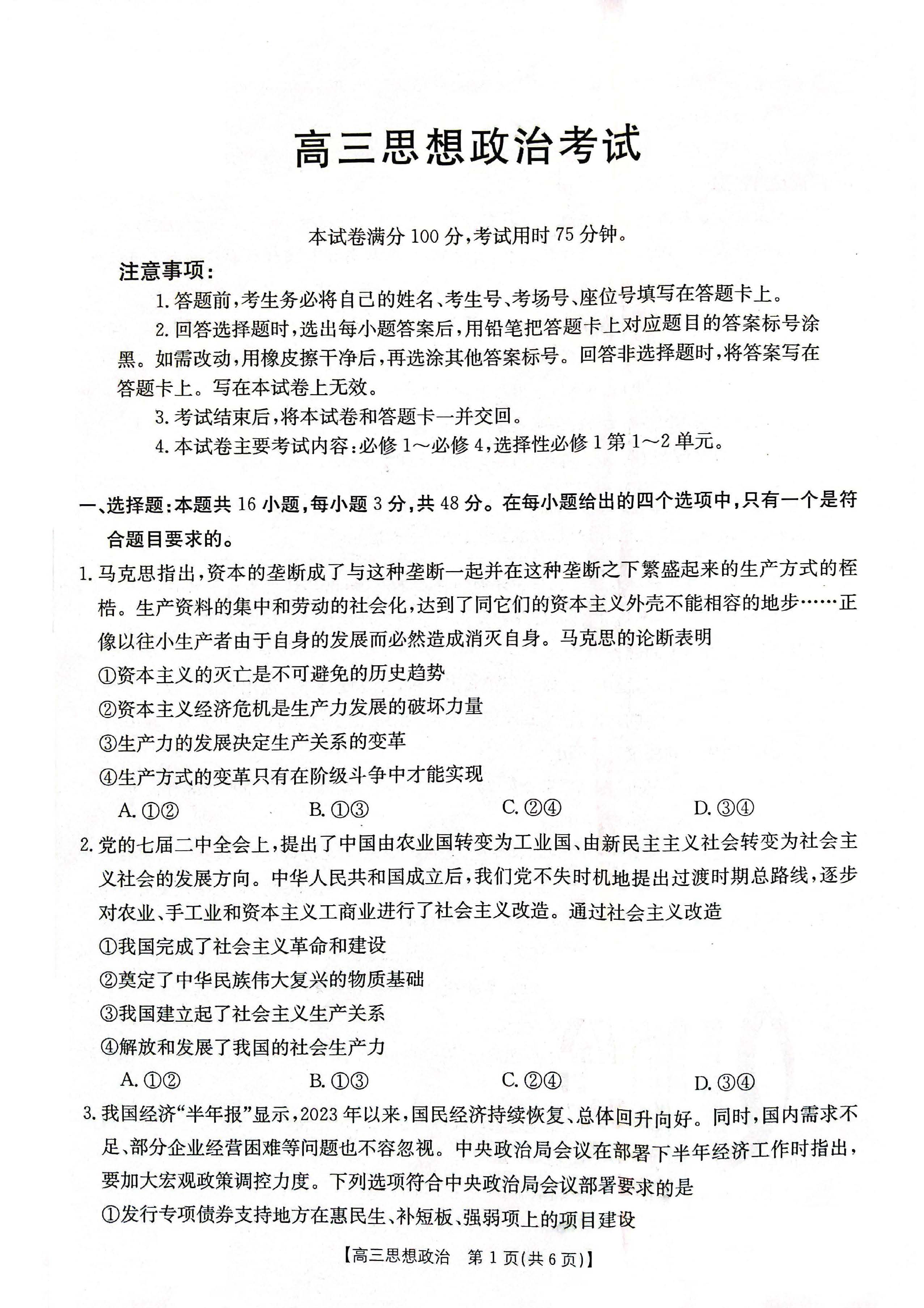 高三思想政治考试

本试卷满分 100 分，考试用时 75 分钟。

注意事项：

1. 答题前，考生务必将自己的姓名、考生号、考场号、座位号填写在答题卡上。

2. 回答选择题时，选出每小题答案后，用铅笔把答题卡上对应题目的答案标号涂黑。如需改动，用橡皮擦干净后，再选涂其他答案标号。回答非选择题时，将答案写在答题卡上。写在本试卷上无效。

3. 考试结束后，将本试卷和答题卡一并交回。

4. 本试卷主要考试内容：必修 1～必修 4，选择性必修 1 第 1～2 单元。

一、选择题：本题共 16 小题，每小题 3 分，共 48 分。在每小题给出的四个选项中，只有一个是符合题目要求的。

1. 马克思指出，资本的垄断成了与这种垄断一起并在这种垄断之下繁盛起来的生产方式的桎梏。生产资料的集中和劳动的社会化，达到了同它们的资本主义外壳不能相容的地步……正像以往小生产者由于自身的发展而必然造成消灭自身。马克思的论断表明

①资本主义的灭亡是不可避免的历史趋势

②资本主义经济危机是生产力发展的破坏力量

③生产力的发展决定生产关系的变革

④生产方式的变革只有在阶级斗争中才能实现

A. ①②　B. ①③　C. ②④　D. ③④

2. 党的七届二中全会上，提出了中国由农业国转变为工业国、由新民主主义社会转变为社会主义社会的发展方向。中华人民共和国成立后，我们党不失时机地提出过渡时期总路线，逐步对农业、手工业和资本主义工商业进行了社会主义改造。通过社会主义改造

①我国完成了社会主义革命和建设

②奠定了中华民族伟大复兴的物质基础

③我国建立起了社会主义生产关系

④解放和发展了我国的社会生产力

A. ①②　B. ①③　C. ②④　D. ③④

3. 我国经济“半年报”显示，2023 年以来，国民经济持续恢复、总体回升向好。同时，国内需求不足、部分企业经营困难等问题也不容忽视。中央政治局会议在部署下半年经济工作时指出，要加大宏观政策调控力度。下列选项符合中央政治局会议部署要求的是

①发行专项债券支持地方在惠民生、补短板、强弱项上的项目建设

【高三思想政治　第 1 页(共 6 页)】